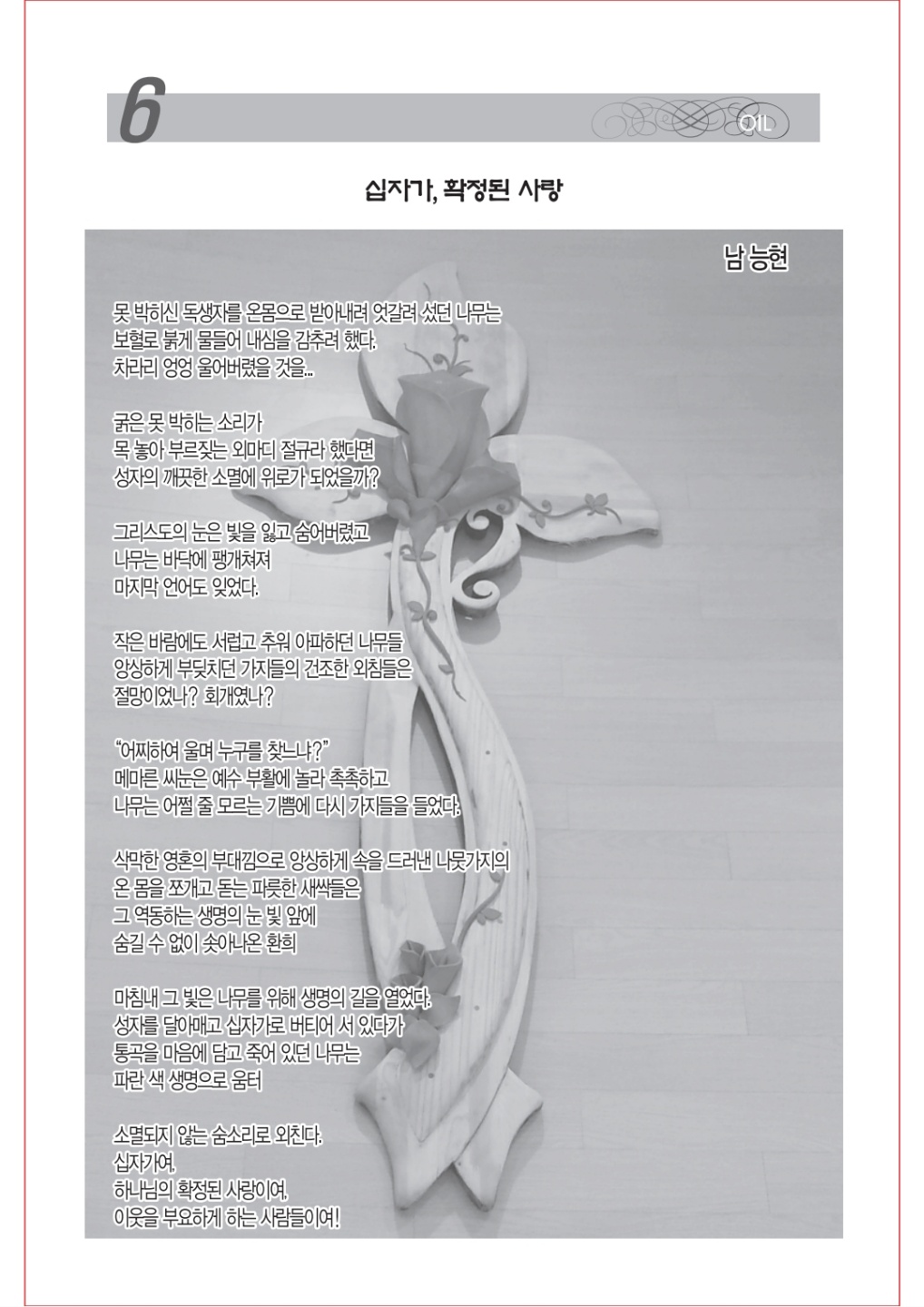 6

OIL

십자가, 확정된 사랑

남 능현

못 박히신 독생자를 온몸으로 받아내려 엇갈려 섰던 나무는
보혈로 붉게 물들어 내심을 감추려 했다.
차라리 엉엉 울어버렸을 것을...

굵은 못 박히는 소리가
목 놓아 부르짖는 외마디 절규라 했다면
성자의 깨끗한 소멸에 위로가 되었을까?

그리스도의 눈은 빛을 잃고 숨어버렸고
나무는 바닥에 팽개쳐져
마지막 언어도 잊었다.

작은 바람에도 서럽고 추워 아파하던 나무들
앙상하게 부딪치던 가지들의 건조한 외침들은
절망이었나? 회개였나?

“어찌하여 울며 누구를 찾느냐?”
메마른 씨눈은 예수 부활에 놀라 촉촉하고
나무는 어쩔 줄 모르는 기쁨에 다시 가지들을 들었다.

삭막한 영혼의 부대낌으로 앙상하게 속을 드러낸 나뭇가지의
온 몸을 쪼개고 돋는 파릇한 새싹들은
그 역동하는 생명의 눈 빛 앞에
숨길 수 없이 솟아나온 환희

마침내 그 빛은 나무를 위해 생명의 길을 열었다.
성자를 달아매고 십자가로 버티어 서 있다가
통곡을 마음에 담고 죽어 있던 나무는
파란 색 생명으로 움터

소멸되지 않는 숨소리로 외친다.
십자가여,
하나님의 확정된 사랑이여,
이웃을 부요하게 하는 사람들이여!